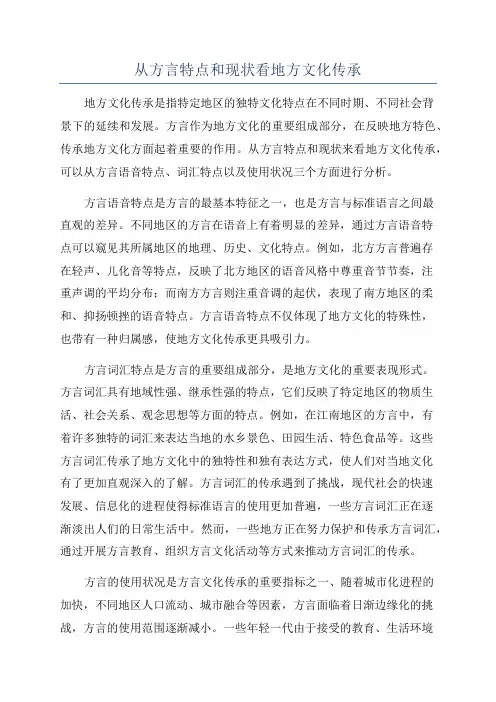 从方言特点和现状看地方文化传承

地方文化传承是指特定地区的独特文化特点在不同时期、不同社会背景下的延续和发展。方言作为地方文化的重要组成部分，在反映地方特色、传承地方文化方面起着重要的作用。从方言特点和现状来看地方文化传承，可以从方言语音特点、词汇特点以及使用状况三个方面进行分析。

方言语音特点是方言的最基本特征之一，也是方言与标准语言之间最直观的差异。不同地区的方言在语音上有着明显的差异，通过方言语音特点可以窥见其所属地区的地理、历史、文化特点。例如，北方方言普遍存在轻声、儿化音等特点，反映了北方地区的语音风格中尊重音节节奏，注重声调的平均分布；而南方方言则注重音调的起伏，表现了南方地区的柔和、抑扬顿挫的语音特点。方言语音特点不仅体现了地方文化的特殊性，也带有一种归属感，使地方文化传承更具吸引力。

方言词汇特点是方言的重要组成部分，是地方文化的重要表现形式。方言词汇具有地域性强、继承性强的特点，它们反映了特定地区的物质生活、社会关系、观念思想等方面的特点。例如，在江南地区的方言中，有着许多独特的词汇来表达当地的水乡景色、田园生活、特色食品等。这些方言词汇传承了地方文化中的独特性和独有表达方式，使人们对当地文化有了更加直观深入的了解。方言词汇的传承遇到了挑战，现代社会的快速发展、信息化的进程使得标准语言的使用更加普遍，一些方言词汇正在逐渐淡出人们的日常生活中。然而，一些地方正在努力保护和传承方言词汇，通过开展方言教育、组织方言文化活动等方式来推动方言词汇的传承。

方言的使用状况是方言文化传承的重要指标之一、随着城市化进程的加快，不同地区人口流动、城市融合等因素，方言面临着日渐边缘化的挑战，方言的使用范围逐渐减小。一些年轻一代由于接受的教育、生活环境